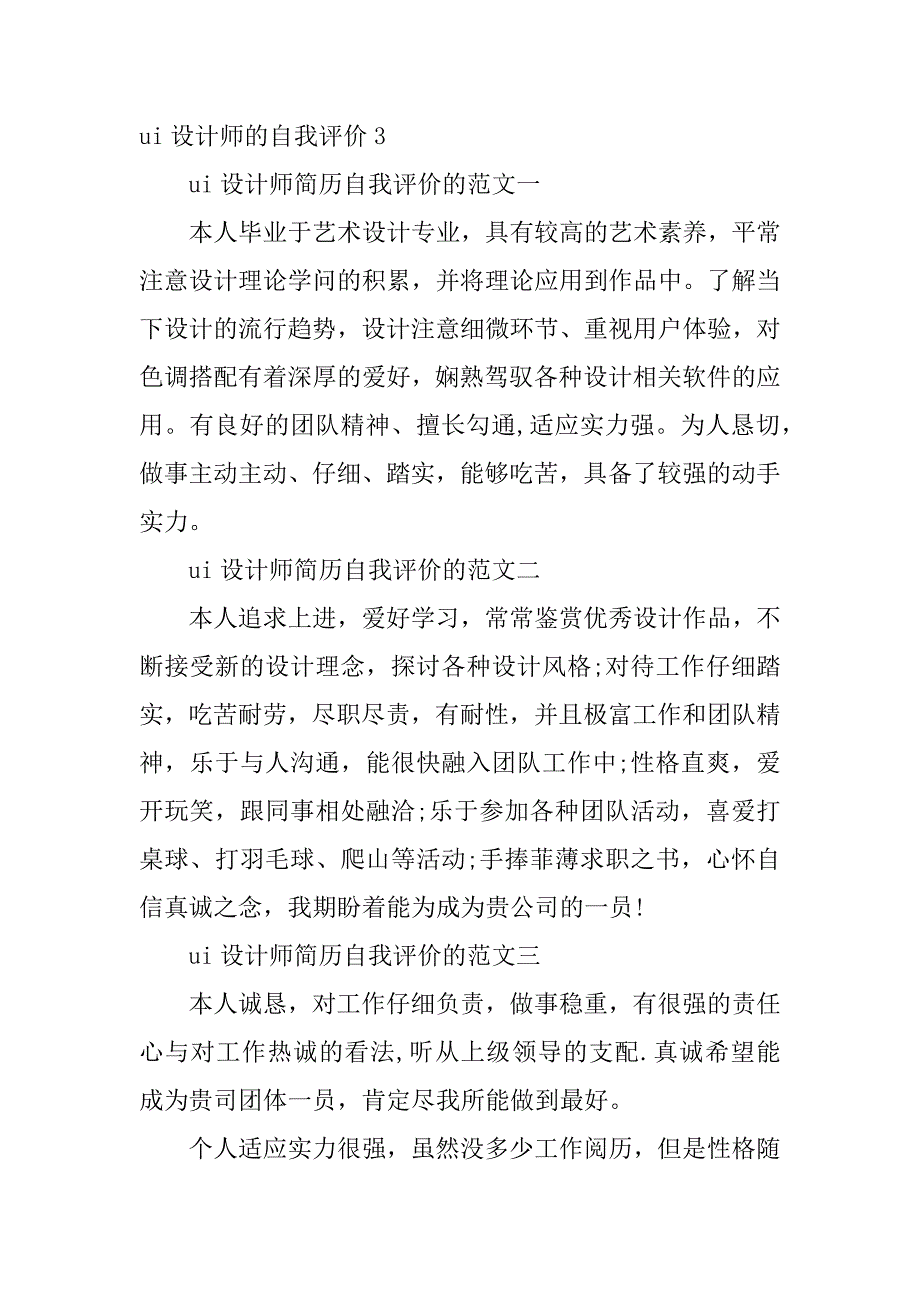 ui 设计师的自我评价 3

ui 设计师简历自我评价的范文一

本人毕业于艺术设计专业，具有较高的艺术素养，平常注意设计理论学问的积累，并将理论应用到作品中。了解当下设计的流行趋势，设计注意细微环节、重视用户体验，对色调搭配有着深厚的爱好，娴熟驾驭各种设计相关软件的应用。有良好的团队精神、擅长勾通,适应实力强。为人恳切，做事主动主动、仔细、踏实，能够吃苦，具备了较强的动手实力。

ui 设计师简历自我评价的范文二

本人追求上进，爱好学习，常常鉴赏优秀设计作品，不断接受新的设计理念，探讨各种设计风格;对待工作仔细踏实，吃苦耐劳，尽职尽责，有耐性，并且极富工作和团队精神，乐于与人沟通，能很快融入团队工作中;性格直爽，爱开玩笑，跟同事相处融洽;乐于参加各种团队活动，喜爱打桌球、打羽毛球、爬山等活动;手捧菲薄求职之书，心怀自信真诚之念，我期盼着能为成为贵公司的一员!

ui 设计师简历自我评价的范文三

本人诚恳，对工作仔细负责，做事稳重，有很强的责任心与对工作热诚的看法,听从上级领导的支配.真诚希望能成为贵司团体一员，肯定尽我所能做到最好。

个人适应实力很强，虽然没多少工作阅历，但是性格随